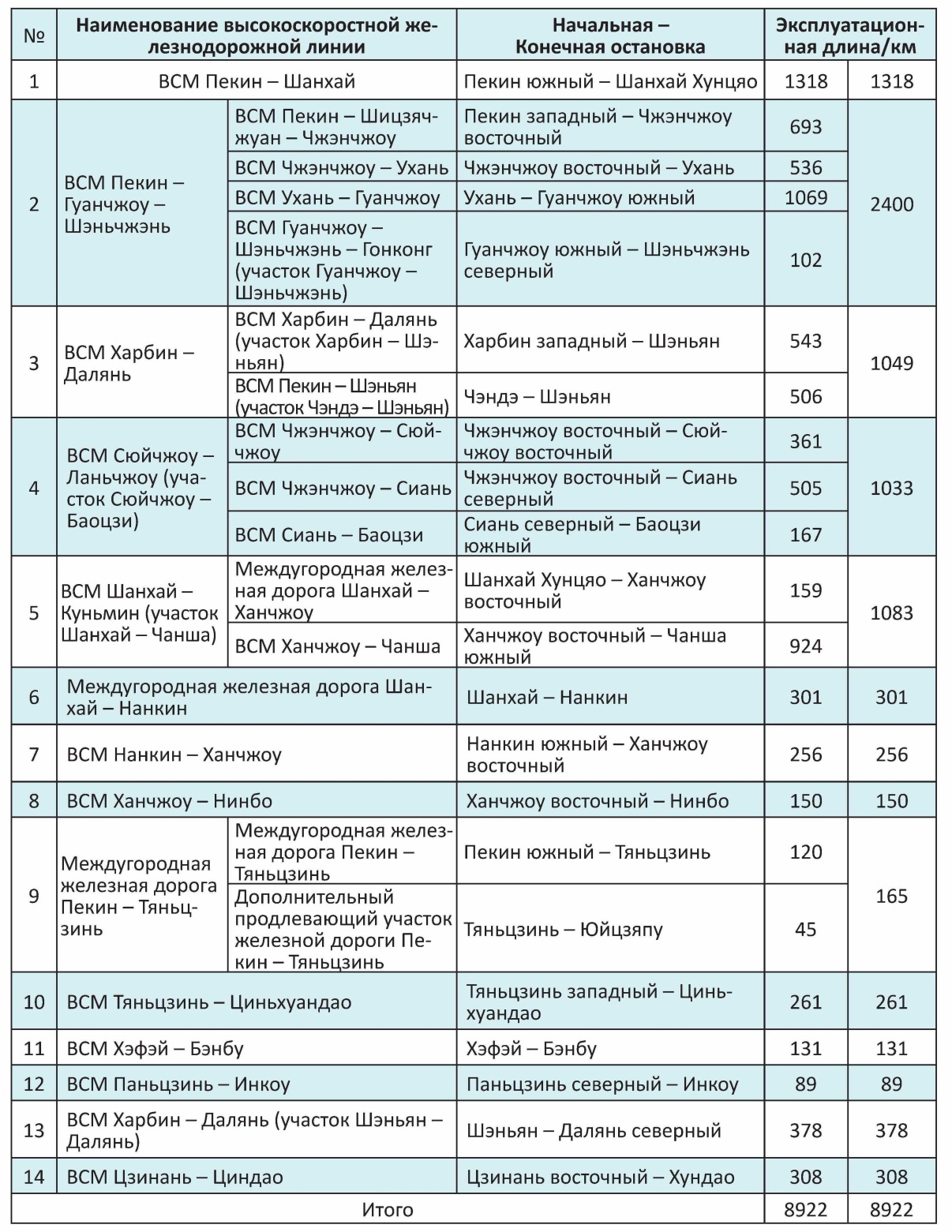 | № | Наименование высокоскоростной железнодорожной линии | | Начальная – Конечная остановка | Эксплуатационная длина/км | |
|---|---|---|---|---|---|
| 1 | ВСМ Пекин – Шанхай | | Пекин южный – Шанхай Хунцяо | 1318 | 1318 |
| 2 | ВСМ Пекин – Гуанчжоу – Шэньчжэнь | ВСМ Пекин – Шицзячжуан – Чжэнчжоу | Пекин западный – Чжэнчжоу восточный | 693 | 2400 |
| | | ВСМ Чжэнчжоу – Ухань | Чжэнчжоу восточный – Ухань | 536 | |
| | | ВСМ Ухань – Гуанчжоу | Ухань – Гуанчжоу южный | 1069 | |
| | | ВСМ Гуанчжоу – Шэньчжэнь – Гонконг (участок Гуанчжоу – Шэньчжэнь) | Гуанчжоу южный – Шэньчжэнь северный | 102 | |
| 3 | ВСМ Харбин – Далянь | ВСМ Харбин – Далянь (участок Харбин – Шэньян) | Харбин западный – Шэньян | 543 | 1049 |
| | | ВСМ Пекин – Шэньян (участок Чэндэ – Шэньян) | Чэндэ – Шэньян | 506 | |
| 4 | ВСМ Сюйчжоу – Ланьчжоу (участок Сюйчжоу – Баоцзи) | ВСМ Чжэнчжоу – Сюйчжоу | Чжэнчжоу восточный – Сюйчжоу восточный | 361 | 1033 |
| | | ВСМ Чжэнчжоу – Сиань | Чжэнчжоу восточный – Сиань северный | 505 | |
| | | ВСМ Сиань – Баоцзи | Сиань северный – Баоцзи южный | 167 | |
| 5 | ВСМ Шанхай – Куньмин (участок Шанхай – Чанша) | Междугородная железная дорога Шанхай – Ханчжоу | Шанхай Хунцяо – Ханчжоу восточный | 159 | 1083 |
| | | ВСМ Ханчжоу – Чанша | Ханчжоу восточный – Чанша южный | 924 | |
| 6 | Междугородная железная дорога Шанхай – Нанкин | | Шанхай – Нанкин | 301 | 301 |
| 7 | ВСМ Нанкин – Ханчжоу | | Нанкин южный – Ханчжоу восточный | 256 | 256 |
| 8 | ВСМ Ханчжоу – Нинбо | | Ханчжоу восточный – Нинбо | 150 | 150 |
| 9 | Междугородная железная дорога Пекин – Тяньцзинь | Междугородная железная дорога Пекин – Тяньцзинь | Пекин южный – Тяньцзинь | 120 | 165 |
| | | Дополнительный продлевающий участок железной дороги Пекин – Тяньцзинь | Тяньцзинь – Юйцзяпу | 45 | |
| 10 | ВСМ Тяньцзинь – Циньхуандао | | Тяньцзинь западный – Циньхуандао | 261 | 261 |
| 11 | ВСМ Хэфэй – Бэнбу | | Хэфэй – Бэнбу | 131 | 131 |
| 12 | ВСМ Паньцзинь – Инкоу | | Паньцзинь северный – Инкоу | 89 | 89 |
| 13 | ВСМ Харбин – Далянь (участок Шэньян – Далянь) | | Шэньян – Далянь северный | 378 | 378 |
| 14 | ВСМ Цзинань – Циндао | | Цзинань восточный – Хундао | 308 | 308 |
| Итого | | | | 8922 | 8922 |